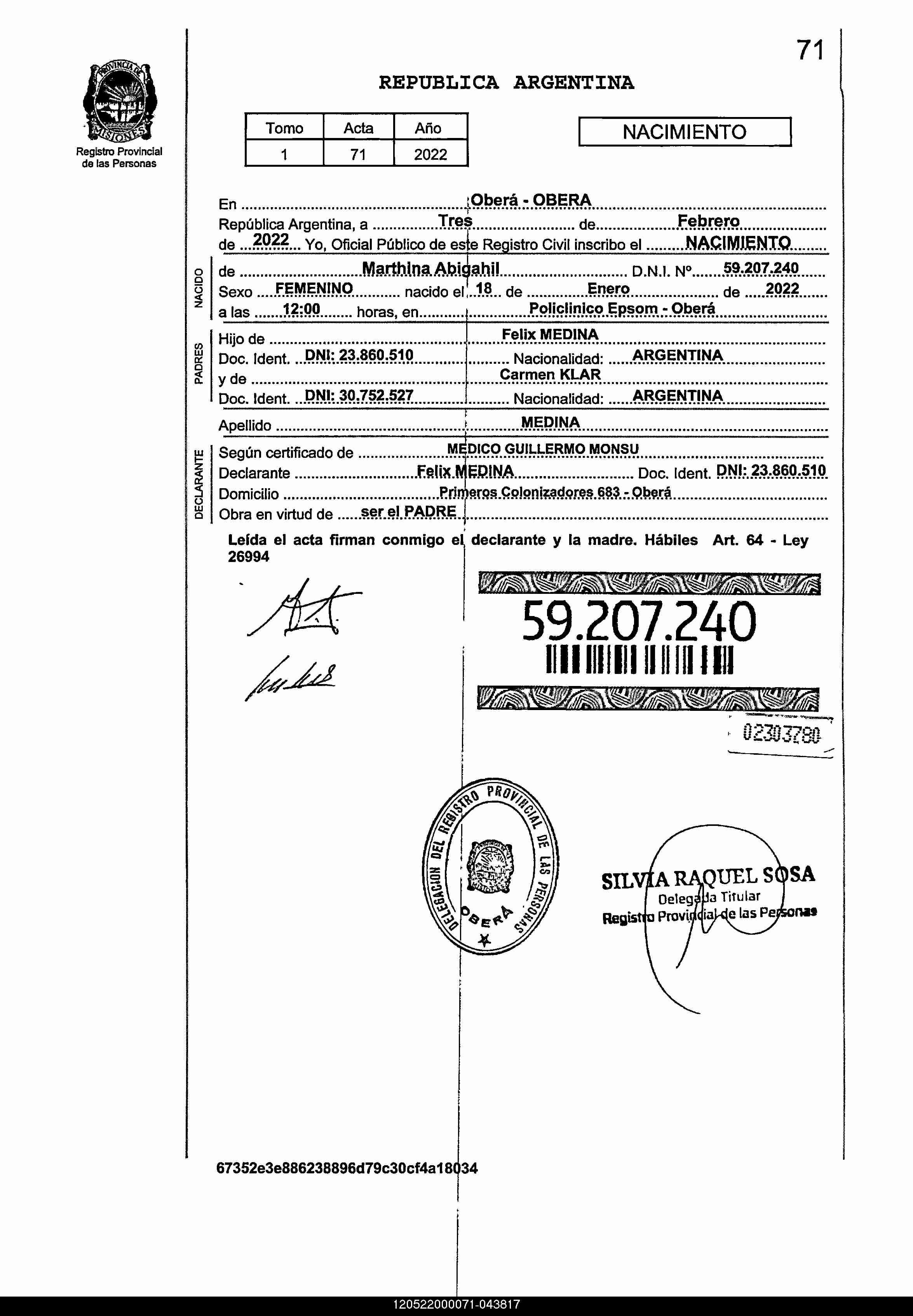 71

PROVINCIA DE MISIONES
Registro Provincial de las Personas

REPUBLICA ARGENTINA

| Tomo | Acta | Año |
|---|---|---|
| 1 | 71 | 2022 |

NACIMIENTO

En Oberá - OBERA
República Argentina, a Tres de Febrero de 2022 Yo, Oficial Público de este Registro Civil inscribo el NACIMIENTO

NACIDO
de Marthina Abigahil D.N.I. Nº 59.207.240
Sexo FEMENINO nacido el 18 de Enero de 2022
a las 12:00 horas, en Policlinico Epsom - Oberá

PADRES
Hijo de Felix MEDINA
Doc. Ident. DNI: 23.860.510 Nacionalidad: ARGENTINA
y de Carmen KLAR
Doc. Ident. DNI: 30.752.527 Nacionalidad: ARGENTINA

Apellido MEDINA

DECLARANTE
Según certificado de MEDICO GUILLERMO MONSU
Declarante Felix MEDINA Doc. Ident. DNI: 23.860.510
Domicilio Primeros Colonizadores 683 - Oberá
Obra en virtud de ser el PADRE

Leída el acta firman conmigo el declarante y la madre. Hábiles Art. 64 - Ley 26994

59.207.240

02303780

DELEGACION DEL REGISTRO PROVINCIAL DE LAS PERSONAS OBERÁ

SILVIA RAQUEL SOSA
Delegada Titular
Registro Provincial de las Personas

67352e3e886238896d79c30cf4a18034

120522000071-043817